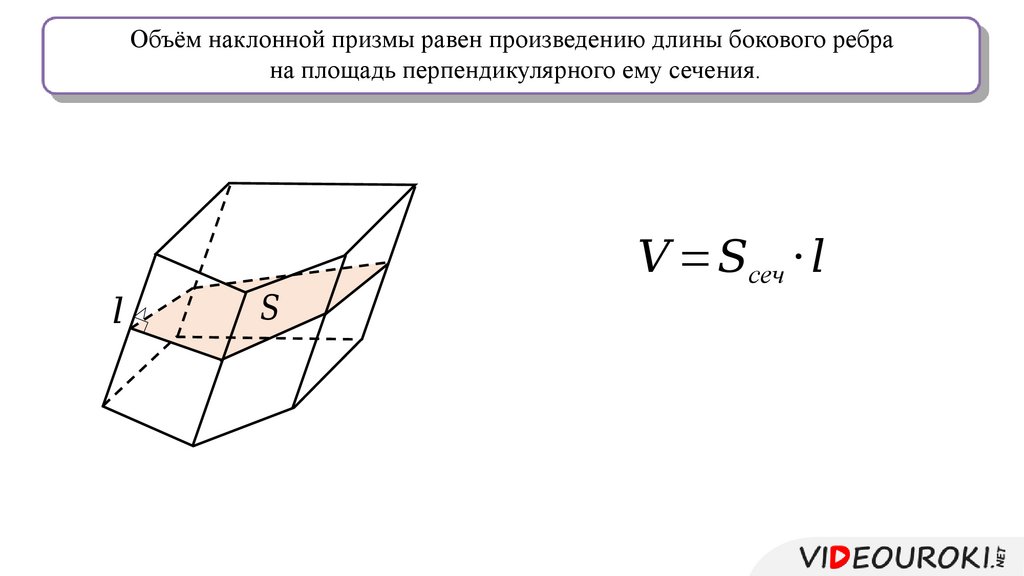 Объём наклонной призмы равен произведению длины бокового ребра на площадь перпендикулярного ему сечения.

$l$

$S$

$V = S_{сеч} \cdot l$

VIDEOUROKI.NET